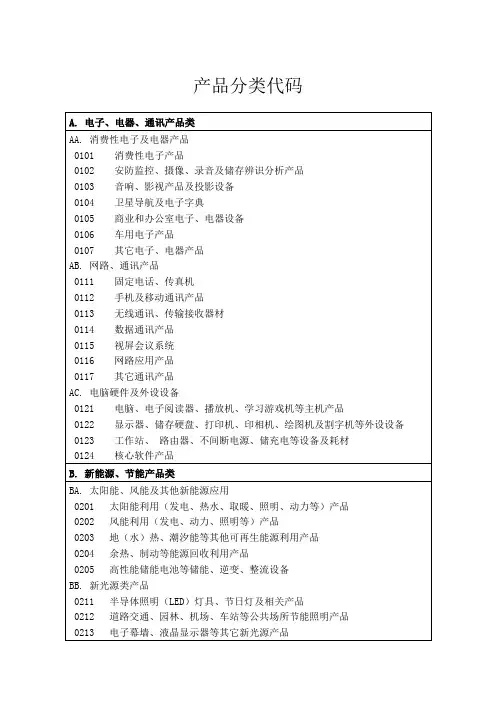 产品分类代码

A. 电子、电器、通讯产品类

AA. 消费性电子及电器产品
0101 消费性电子产品
0102 安防监控、摄像、录音及储存辨识分析产品
0103 音响、影视产品及投影设备
0104 卫星导航及电子字典
0105 商业和办公室电子、电器设备
0106 车用电子产品
0107 其它电子、电器产品

AB. 网路、通讯产品
0111 固定电话、传真机
0112 手机及移动通讯产品
0113 无线通讯、传输接收器材
0114 数据通讯产品
0115 视屏会议系统
0116 网路应用产品
0117 其它通讯产品

AC. 电脑硬件及外设设备
0121 电脑、电子阅读器、播放机、学习游戏机等主机产品
0122 显示器、储存硬盘、打印机、印相机、绘图机及割字机等外设设备
0123 工作站、 路由器、不间断电源、储充电等设备及耗材
0124 核心软件产品

B. 新能源、节能产品类

BA. 太阳能、风能及其他新能源应用
0201 太阳能利用（发电、热水、取暖、照明、动力等）产品
0202 风能利用（发电、动力、照明等）产品
0203 地（水）热、潮汐能等其他可再生能源利用产品
0204 余热、制动等能源回收利用产品
0205 高性能储能电池等储能、逆变、整流设备

BB. 新光源类产品
0211 半导体照明（LED）灯具、节日灯及相关产品
0212 道路交通、园林、机场、车站等公共场所节能照明产品
0213 电子幕墙、液晶显示器等其它新光源产品